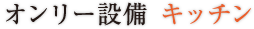 オンリー設備 キッチン